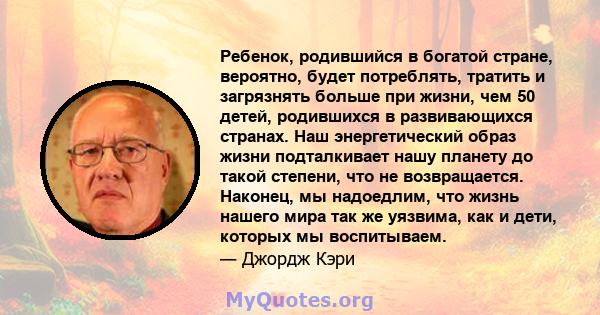 Ребенок, родившийся в богатой стране, вероятно, будет потреблять, тратить и загрязнять больше при жизни, чем 50 детей, родившихся в развивающихся странах. Наш энергетический образ жизни подталкивает нашу планету до такой степени, что не возвращается. Наконец, мы надоедлим, что жизнь нашего мира так же уязвима, как и дети, которых мы воспитываем.
— Джордж Кэри

MyQuotes.org